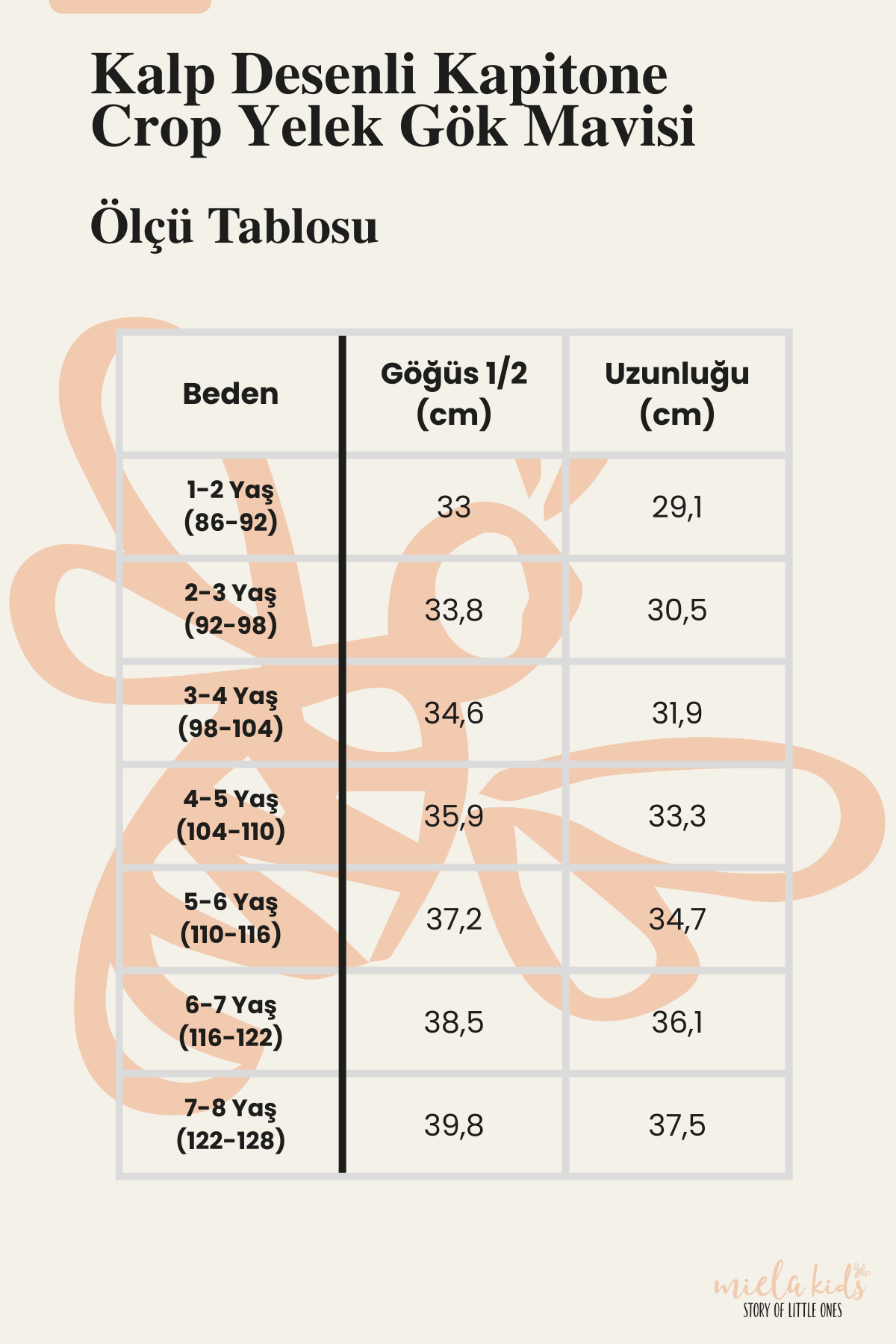 Kalp Desenli Kapitone Crop Yelek Gök Mavisi

Ölçü Tablosu

| Beden | Göğüs 1/2 (cm) | Uzunluğu (cm) |
|---|---|---|
| 1-2 Yaş (86-92) | 33 | 29,1 |
| 2-3 Yaş (92-98) | 33,8 | 30,5 |
| 3-4 Yaş (98-104) | 34,6 | 31,9 |
| 4-5 Yaş (104-110) | 35,9 | 33,3 |
| 5-6 Yaş (110-116) | 37,2 | 34,7 |
| 6-7 Yaş (116-122) | 38,5 | 36,1 |
| 7-8 Yaş (122-128) | 39,8 | 37,5 |

miela kids
STORY OF LITTLE ONES